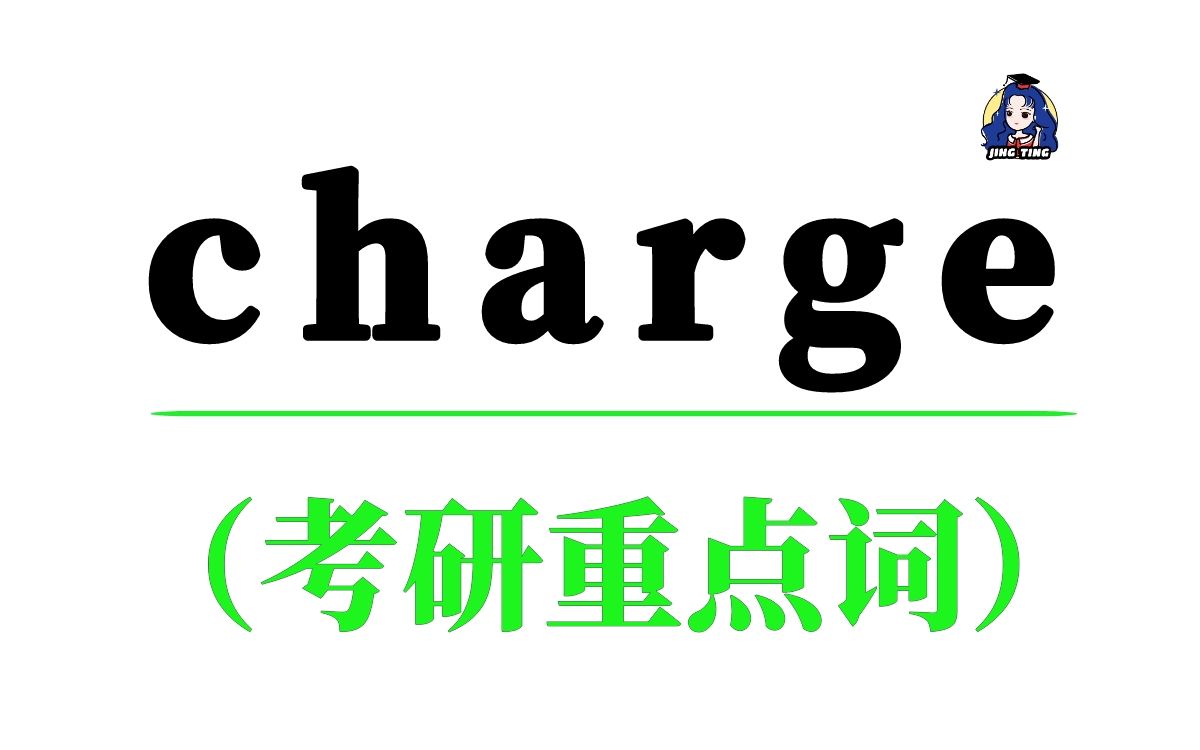 JING TING

charge

（考研重点词）